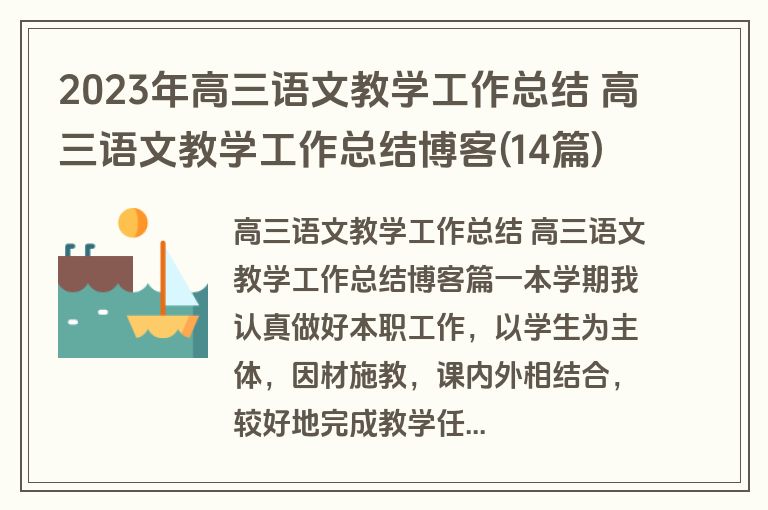 2023年高三语文教学工作总结 高三语文教学工作总结博客(14篇)

高三语文教学工作总结 高三语文教学工作总结博客篇一本学期我认真做好本职工作，以学生为主体，因材施教，课内外相结合，较好地完成教学任...